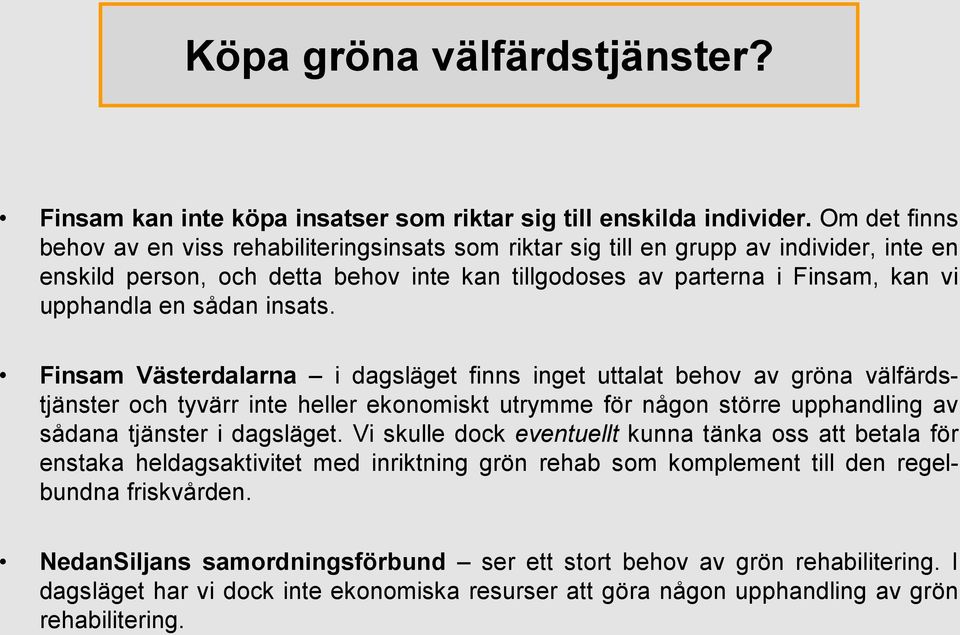 Köpa gröna välfärdstjänster?

• Finsam kan inte köpa insatser som riktar sig till enskilda individer. Om det finns behov av en viss rehabiliteringsinsats som riktar sig till en grupp av individer, inte en enskild person, och detta behov inte kan tillgodoses av parterna i Finsam, kan vi upphandla en sådan insats.

• Finsam Västerdalarna – i dagsläget finns inget uttalat behov av gröna välfärdstjänster och tyvärr inte heller ekonomiskt utrymme för någon större upphandling av sådana tjänster i dagsläget. Vi skulle dock eventuellt kunna tänka oss att betala för enstaka heldagsaktivitet med inriktning grön rehab som komplement till den regelbundna friskvården.

• NedanSiljans samordningsförbund – ser ett stort behov av grön rehabilitering. I dagsläget har vi dock inte ekonomiska resurser att göra någon upphandling av grön rehabilitering.